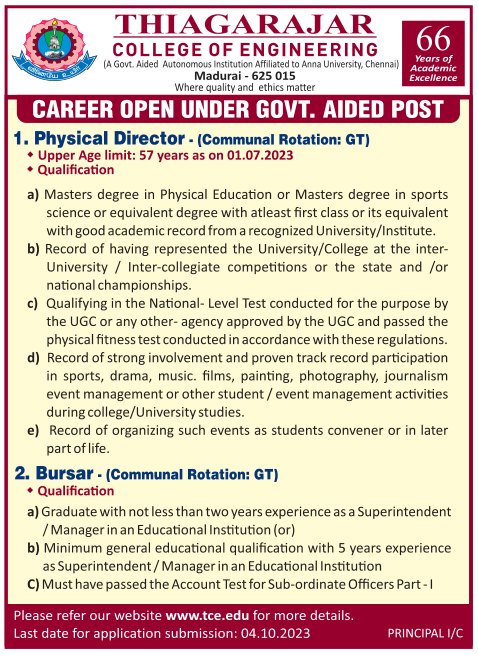 THIAGARAJAR
COLLEGE OF ENGINEERING
(A Govt. Aided Autonomous Institution Affiliated to Anna University, Chennai)
Madurai - 625 015
Where quality and ethics matter

66
Years of Academic Excellence

CAREER OPEN UNDER GOVT. AIDED POST

1. Physical Director - (Communal Rotation: GT)
◆ Upper Age limit: 57 years as on 01.07.2023
◆ Qualification

a) Masters degree in Physical Education or Masters degree in sports science or equivalent degree with atleast first class or its equivalent with good academic record from a recognized University/Institute.

b) Record of having represented the University/College at the inter-University / Inter-collegiate competitions or the state and /or national championships.

c) Qualifying in the National- Level Test conducted for the purpose by the UGC or any other- agency approved by the UGC and passed the physical fitness test conducted in accordance with these regulations.

d) Record of strong involvement and proven track record participation in sports, drama, music. films, painting, photography, journalism event management or other student / event management activities during college/University studies.

e) Record of organizing such events as students convener or in later part of life.

2. Bursar - (Communal Rotation: GT)
◆ Qualification

a) Graduate with not less than two years experience as a Superintendent / Manager in an Educational Institution (or)

b) Minimum general educational qualification with 5 years experience as Superintendent / Manager in an Educational Institution

C) Must have passed the Account Test for Sub-ordinate Officers Part - I

Please refer our website www.tce.edu for more details.
Last date for application submission: 04.10.2023

PRINCIPAL I/C